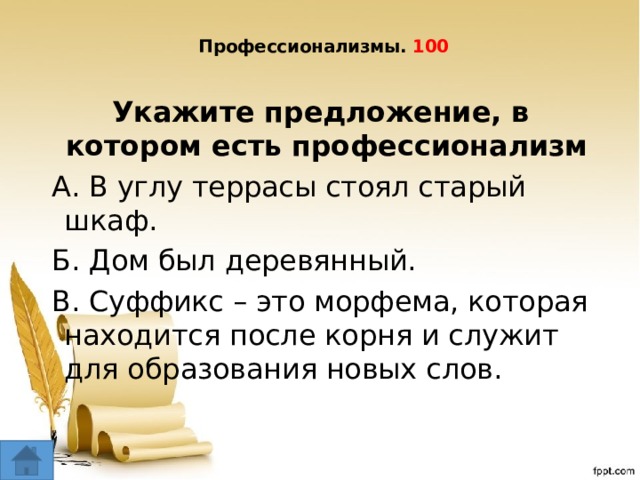 Профессионализмы. 100

Укажите предложение, в котором есть профессионализм

А. В углу террасы стоял старый шкаф.

Б. Дом был деревянный.

В. Суффикс – это морфема, которая находится после корня и служит для образования новых слов.

fppt.com